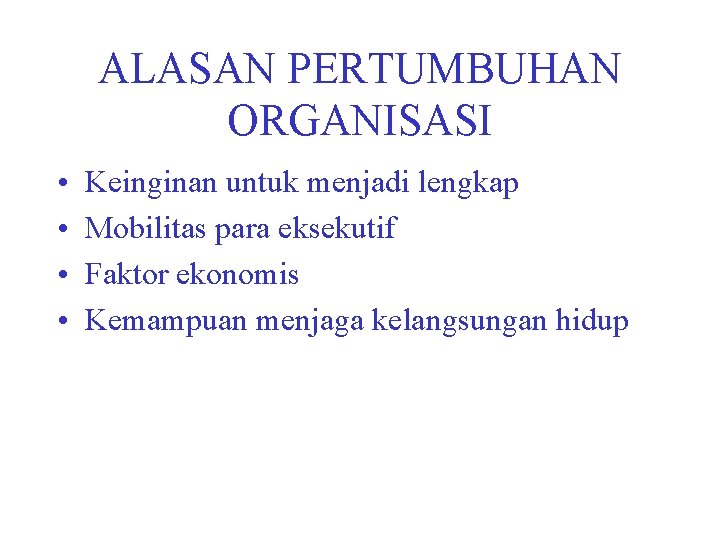 ALASAN PERTUMBUHAN ORGANISASI

• Keinginan untuk menjadi lengkap
• Mobilitas para eksekutif
• Faktor ekonomis
• Kemampuan menjaga kelangsungan hidup